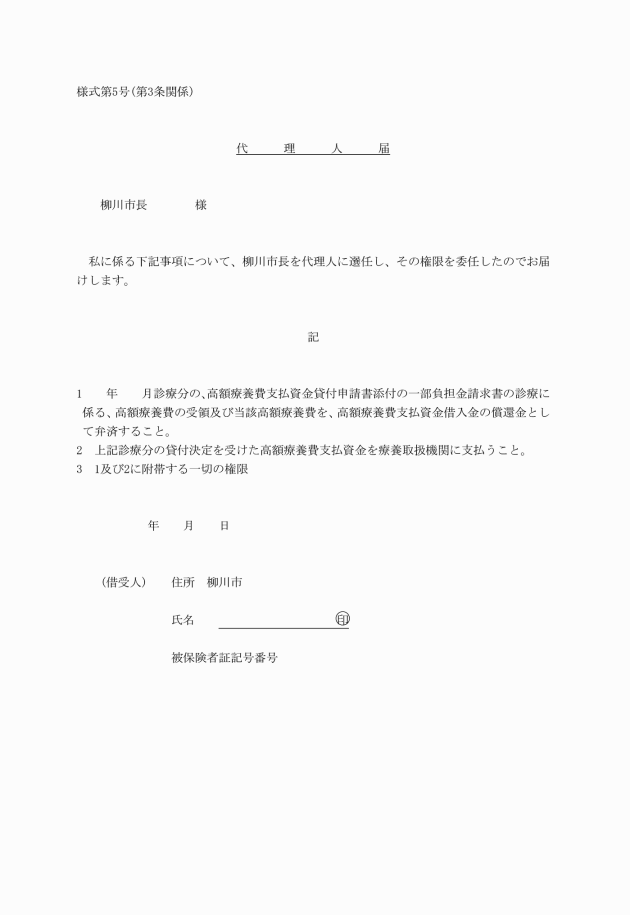 様式第5号(第3条関係)

代　理　人　届

柳川市長　　様

私に係る下記事項について、柳川市長を代理人に選任し、その権限を委任したのでお届けします。

記

1　年　月診療分の、高額療養費支払資金貸付申請書添付の一部負担金請求書の診療に係る、高額療養費の受領及び当該高額療養費を、高額療養費支払資金借入金の償還金として弁済すること。
2　上記診療分の貸付決定を受けた高額療養費支払資金を療養取扱機関に支払うこと。
3　1及び2に附帯する一切の権限

年　月　日

(借受人)　住所　柳川市

氏名　印

被保険者証記号番号